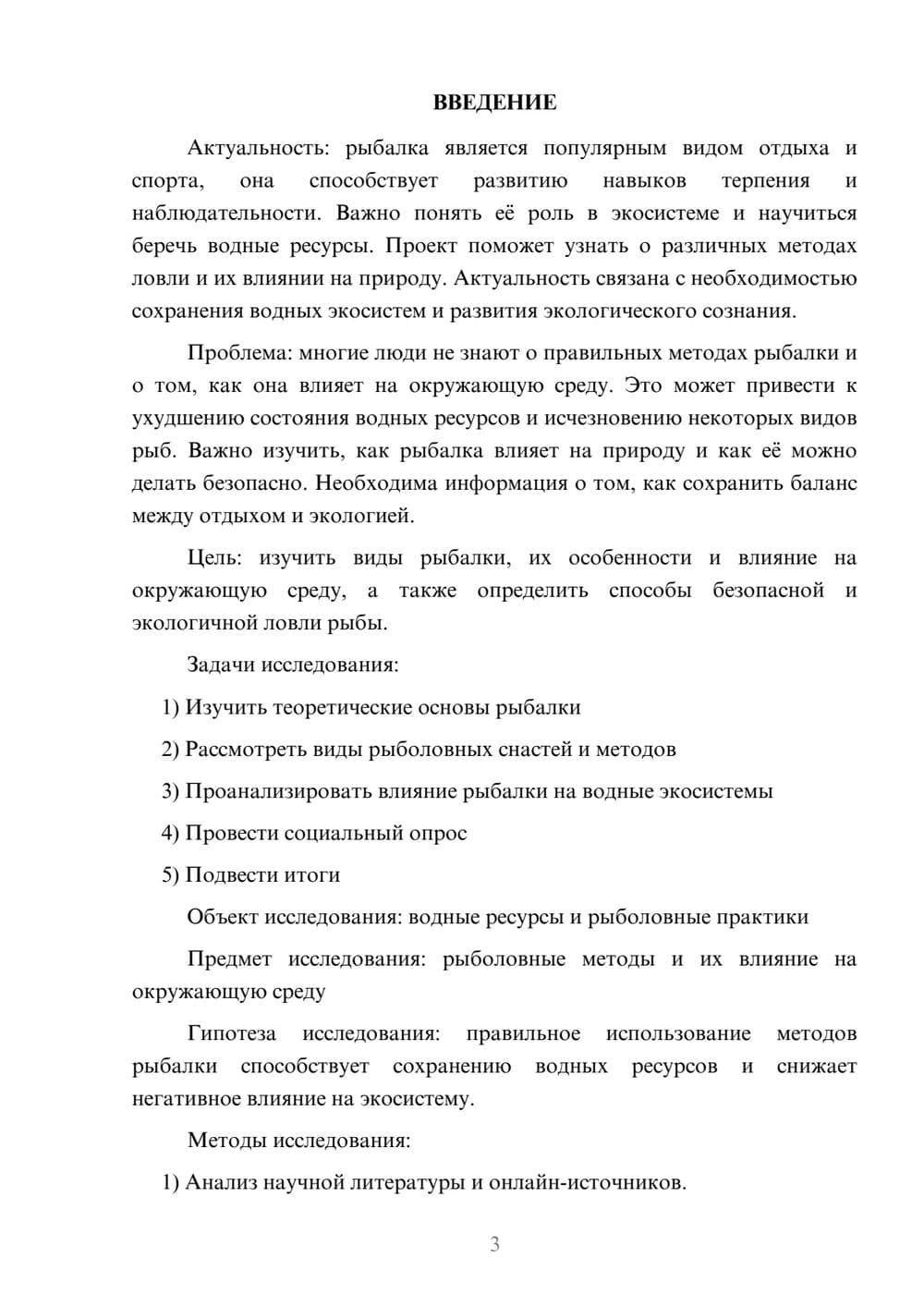 ВВЕДЕНИЕ

Актуальность: рыбалка является популярным видом отдыха и спорта, она способствует развитию навыков терпения и наблюдательности. Важно понять её роль в экосистеме и научиться беречь водные ресурсы. Проект поможет узнать о различных методах ловли и их влиянии на природу. Актуальность связана с необходимостью сохранения водных экосистем и развития экологического сознания.

Проблема: многие люди не знают о правильных методах рыбалки и о том, как она влияет на окружающую среду. Это может привести к ухудшению состояния водных ресурсов и исчезновению некоторых видов рыб. Важно изучить, как рыбалка влияет на природу и как её можно делать безопасно. Необходима информация о том, как сохранить баланс между отдыхом и экологией.

Цель: изучить виды рыбалки, их особенности и влияние на окружающую среду, а также определить способы безопасной и экологичной ловли рыбы.

Задачи исследования:

1) Изучить теоретические основы рыбалки

2) Рассмотреть виды рыболовных снастей и методов

3) Проанализировать влияние рыбалки на водные экосистемы

4) Провести социальный опрос

5) Подвести итоги

Объект исследования: водные ресурсы и рыболовные практики

Предмет исследования: рыболовные методы и их влияние на окружающую среду

Гипотеза исследования: правильное использование методов рыбалки способствует сохранению водных ресурсов и снижает негативное влияние на экосистему.

Методы исследования:

1) Анализ научной литературы и онлайн-источников.

3